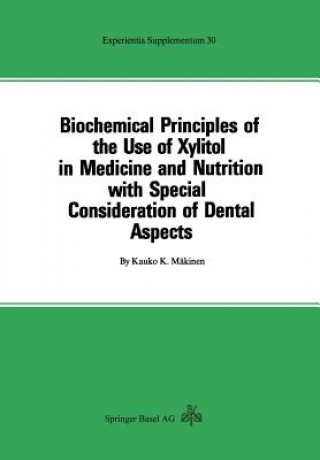 Experientia Supplementum 30

Biochemical Principles of the Use of Xylitol in Medicine and Nutrition with Special Consideration of Dental Aspects

By Kauko K. Mäkinen

Springer Basel AG